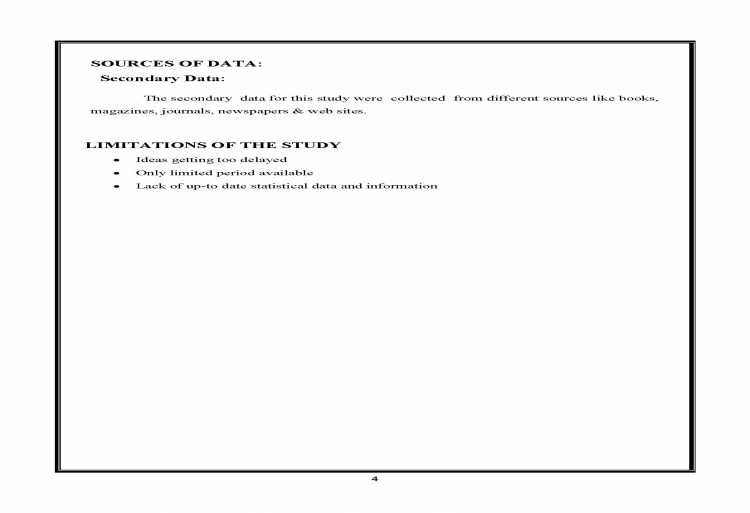 SOURCES OF DATA:

Secondary Data:

The secondary data for this study were collected from different sources like books, magazines, journals, newspapers & web sites.

LIMITATIONS OF THE STUDY

• Ideas getting too delayed
• Only limited period available
• Lack of up-to date statistical data and information

4